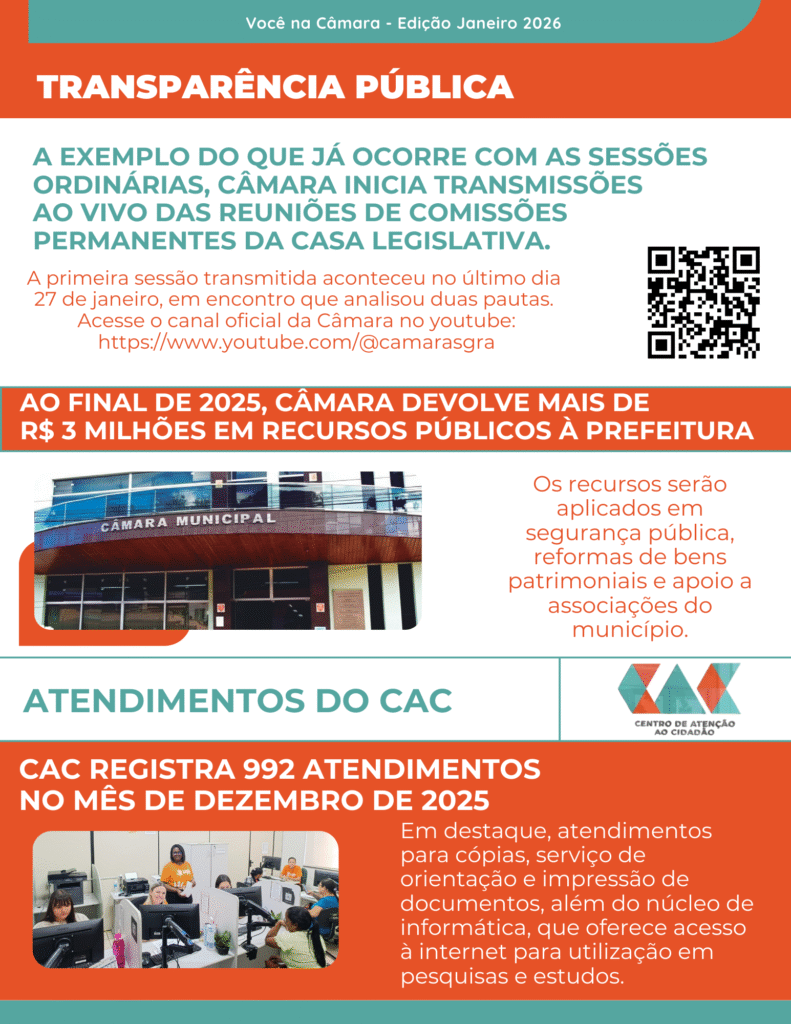 Você na Câmara - Edição Janeiro 2026

TRANSPARÊNCIA PÚBLICA

A EXEMPLO DO QUE JÁ OCORRE COM AS SESSÕES ORDINÁRIAS, CÂMARA INICIA TRANSMISSÕES AO VIVO DAS REUNIÕES DE COMISSÕES PERMANENTES DA CASA LEGISLATIVA.

A primeira sessão transmitida aconteceu no último dia 27 de janeiro, em encontro que analisou duas pautas. Acesse o canal oficial da Câmara no youtube: https://www.youtube.com/@camarasgra

AO FINAL DE 2025, CÂMARA DEVOLVE MAIS DE R$ 3 MILHÕES EM RECURSOS PÚBLICOS À PREFEITURA

CÂMARA MUNICIPAL

Os recursos serão aplicados em segurança pública, reformas de bens patrimoniais e apoio a associações do município.

ATENDIMENTOS DO CAC

CAC
CENTRO DE ATENÇÃO AO CIDADÃO

CAC REGISTRA 992 ATENDIMENTOS NO MÊS DE DEZEMBRO DE 2025

Em destaque, atendimentos para cópias, serviço de orientação e impressão de documentos, além do núcleo de informática, que oferece acesso à internet para utilização em pesquisas e estudos.